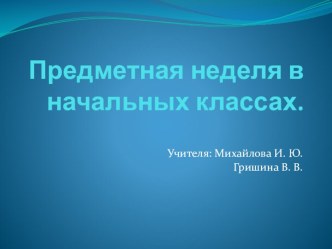 Предметная неделя в начальных классах.

Учителя: Михайлова И. Ю.
Гришина В. В.